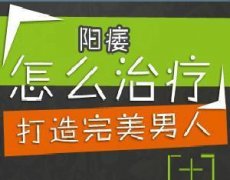 阳痿
怎么治疗
打造完美男人
[+]